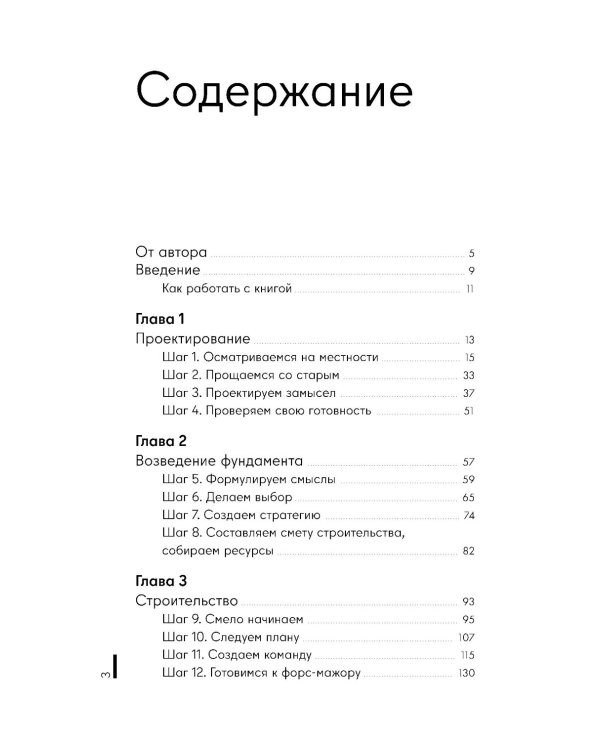 Содержание

От автора 5
Введение 9
Как работать с книгой 11

Глава 1
Проектирование 13
Шаг 1. Осматриваемся на местности 15
Шаг 2. Прощаемся со старым 33
Шаг 3. Проектируем замысел 37
Шаг 4. Проверяем свою готовность 51

Глава 2
Возведение фундамента 57
Шаг 5. Формулируем смыслы 59
Шаг 6. Делаем выбор 65
Шаг 7. Создаем стратегию 74
Шаг 8. Составляем смету строительства, собираем ресурсы 82

Глава 3
Строительство 93
Шаг 9. Смело начинаем 95
Шаг 10. Следуем плану 107
Шаг 11. Создаем команду 115
Шаг 12. Готовимся к форс-мажору 130

3